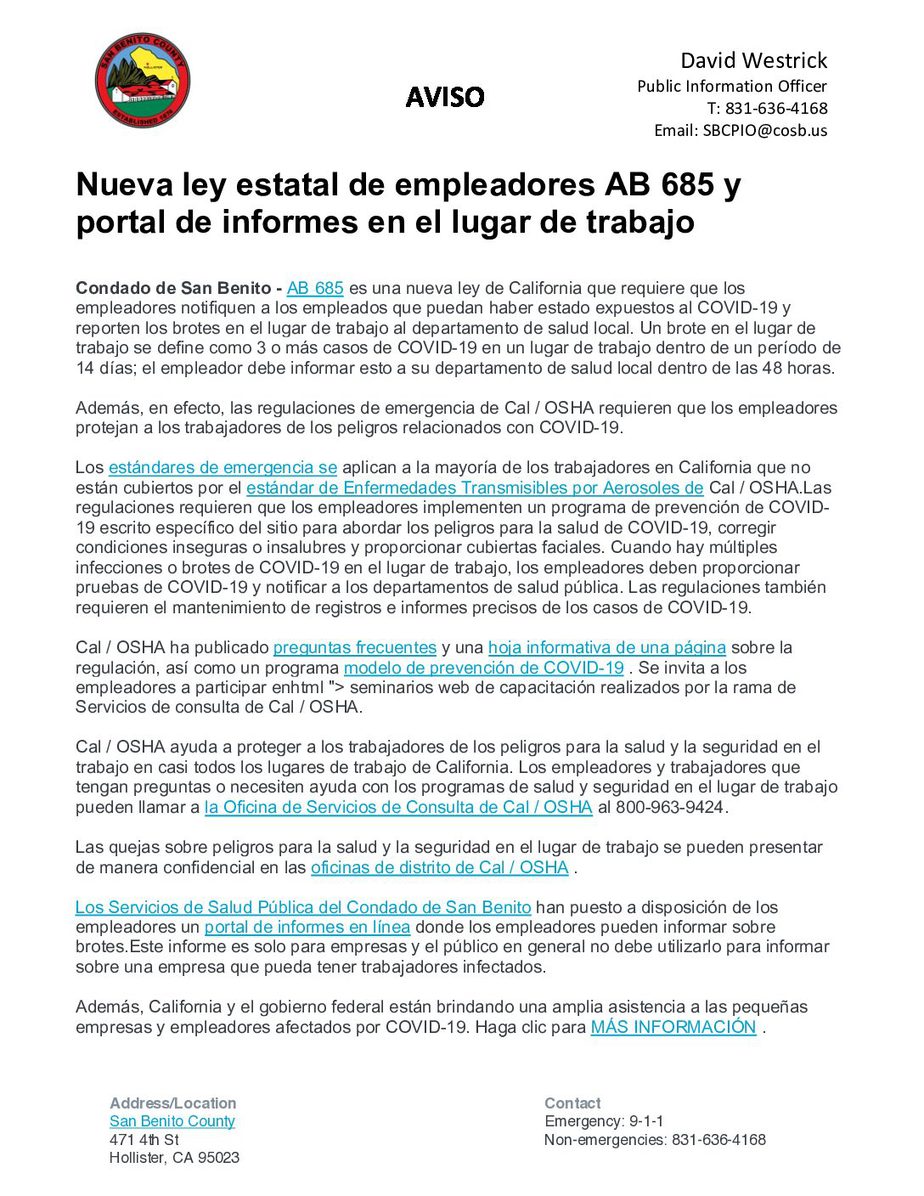 SAN BENITO COUNTY
ESTABLISHED 1874

AVISO

David Westrick
Public Information Officer
T: 831-636-4168
Email: SBCPIO@cosb.us

Nueva ley estatal de empleadores AB 685 y portal de informes en el lugar de trabajo

Condado de San Benito - AB 685 es una nueva ley de California que requiere que los empleadores notifiquen a los empleados que puedan haber estado expuestos al COVID-19 y reporten los brotes en el lugar de trabajo al departamento de salud local. Un brote en el lugar de trabajo se define como 3 o más casos de COVID-19 en un lugar de trabajo dentro de un período de 14 días; el empleador debe informar esto a su departamento de salud local dentro de las 48 horas.

Además, en efecto, las regulaciones de emergencia de Cal / OSHA requieren que los empleadores protejan a los trabajadores de los peligros relacionados con COVID-19.

Los estándares de emergencia se aplican a la mayoría de los trabajadores en California que no están cubiertos por el estándar de Enfermedades Transmisibles por Aerosoles de Cal / OSHA.Las regulaciones requieren que los empleadores implementen un programa de prevención de COVID-19 escrito específico del sitio para abordar los peligros para la salud de COVID-19, corregir condiciones inseguras o insalubres y proporcionar cubiertas faciales. Cuando hay múltiples infecciones o brotes de COVID-19 en el lugar de trabajo, los empleadores deben proporcionar pruebas de COVID-19 y notificar a los departamentos de salud pública. Las regulaciones también requieren el mantenimiento de registros e informes precisos de los casos de COVID-19.

Cal / OSHA ha publicado preguntas frecuentes y una hoja informativa de una página sobre la regulación, así como un programa modelo de prevención de COVID-19 . Se invita a los empleadores a participar enhtml "> seminarios web de capacitación realizados por la rama de Servicios de consulta de Cal / OSHA.

Cal / OSHA ayuda a proteger a los trabajadores de los peligros para la salud y la seguridad en el trabajo en casi todos los lugares de trabajo de California. Los empleadores y trabajadores que tengan preguntas o necesiten ayuda con los programas de salud y seguridad en el lugar de trabajo pueden llamar a la Oficina de Servicios de Consulta de Cal / OSHA al 800-963-9424.

Las quejas sobre peligros para la salud y la seguridad en el lugar de trabajo se pueden presentar de manera confidencial en las oficinas de distrito de Cal / OSHA .

Los Servicios de Salud Pública del Condado de San Benito han puesto a disposición de los empleadores un portal de informes en línea donde los empleadores pueden informar sobre brotes.Este informe es solo para empresas y el público en general no debe utilizarlo para informar sobre una empresa que pueda tener trabajadores infectados.

Además, California y el gobierno federal están brindando una amplia asistencia a las pequeñas empresas y empleadores afectados por COVID-19. Haga clic para MÁS INFORMACIÓN .

Address/Location
San Benito County
471 4th St
Hollister, CA 95023

Contact
Emergency: 9-1-1
Non-emergencies: 831-636-4168